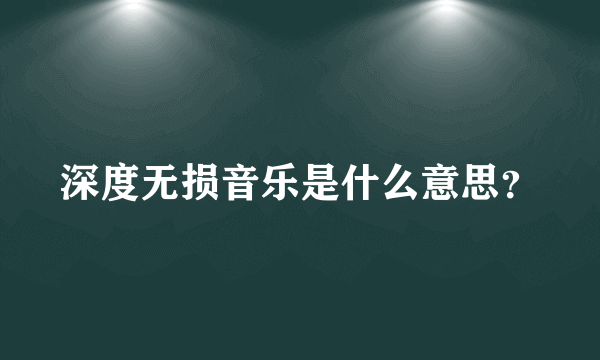 深度无损音乐是什么意思？